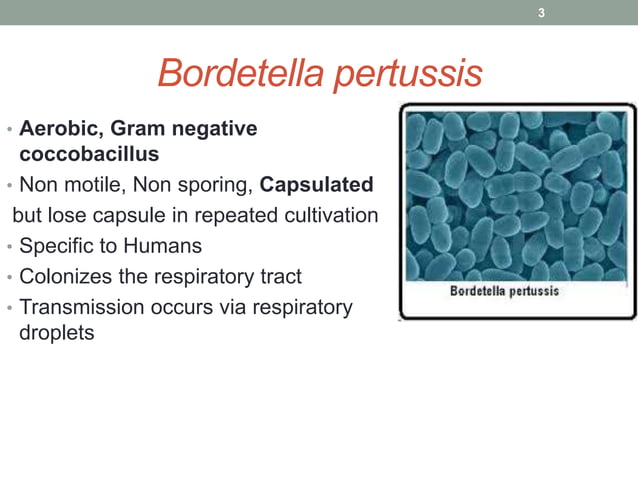 3

Bordetella pertussis

• Aerobic, Gram negative coccobacillus
• Non motile, Non sporing, Capsulated but lose capsule in repeated cultivation
• Specific to Humans
• Colonizes the respiratory tract
• Transmission occurs via respiratory droplets

Bordetella pertussis